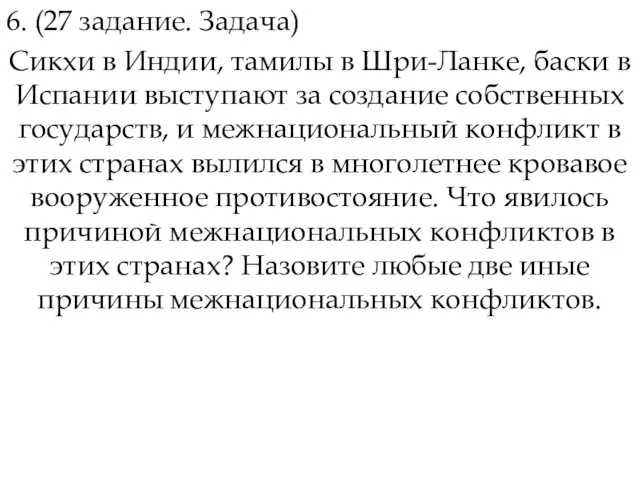 6. (27 задание. Задача)

Сикхи в Индии, тамилы в Шри-Ланке, баски в Испании выступают за создание собственных государств, и межнациональный конфликт в этих странах вылился в многолетнее кровавое вооруженное противостояние. Что явилось причиной межнациональных конфликтов в этих странах? Назовите любые две иные причины межнациональных конфликтов.